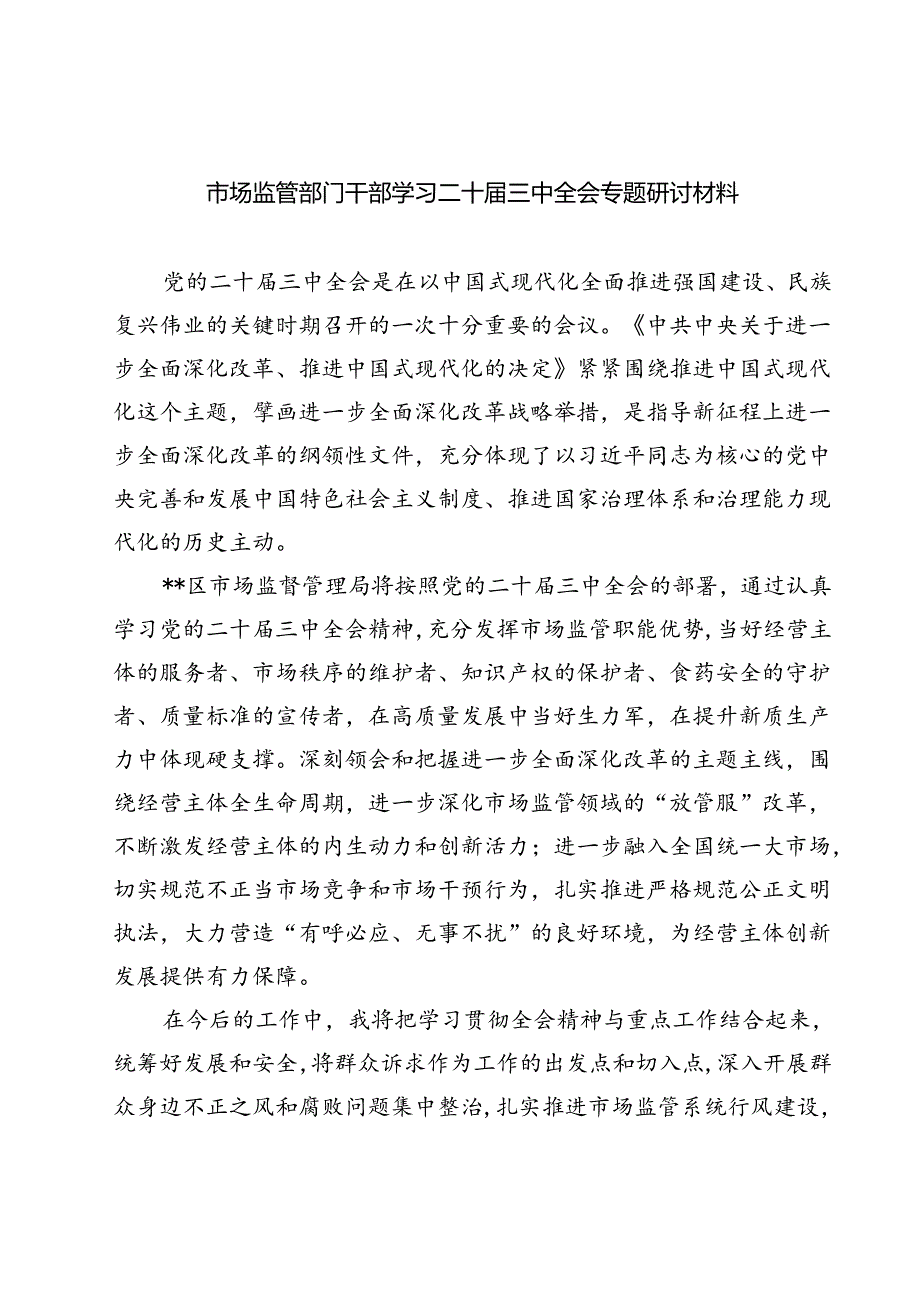 市场监管部门干部学习二十届三中全会专题研讨材料

党的二十届三中全会是在以中国式现代化全面推进强国建设、民族复兴伟业的关键时期召开的一次十分重要的会议。《中共中央关于进一步全面深化改革、推进中国式现代化的决定》紧紧围绕推进中国式现代化这个主题，擘画进一步全面深化改革战略举措，是指导新征程上进一步全面深化改革的纲领性文件，充分体现了以习近平同志为核心的党中央完善和发展中国特色社会主义制度、推进国家治理体系和治理能力现代化的历史主动。

**区市场监督管理局将按照党的二十届三中全会的部署，通过认真学习党的二十届三中全会精神，充分发挥市场监管职能优势，当好经营主体的服务者、市场秩序的维护者、知识产权的保护者、食药安全的守护者、质量标准的宣传者，在高质量发展中当好生力军，在提升新质生产力中体现硬支撑。深刻领会和把握进一步全面深化改革的主题主线，围绕经营主体全生命周期，进一步深化市场监管领域的“放管服”改革，不断激发经营主体的内生动力和创新活力；进一步融入全国统一大市场，切实规范不正当市场竞争和市场干预行为，扎实推进严格规范公正文明执法，大力营造“有呼必应、无事不扰”的良好环境，为经营主体创新发展提供有力保障。

在今后的工作中，我将把学习贯彻全会精神与重点工作结合起来，统筹好发展和安全，将群众诉求作为工作的出发点和切入点，深入开展群众身边不正之风和腐败问题集中整治，扎实推进市场监管系统行风建设，